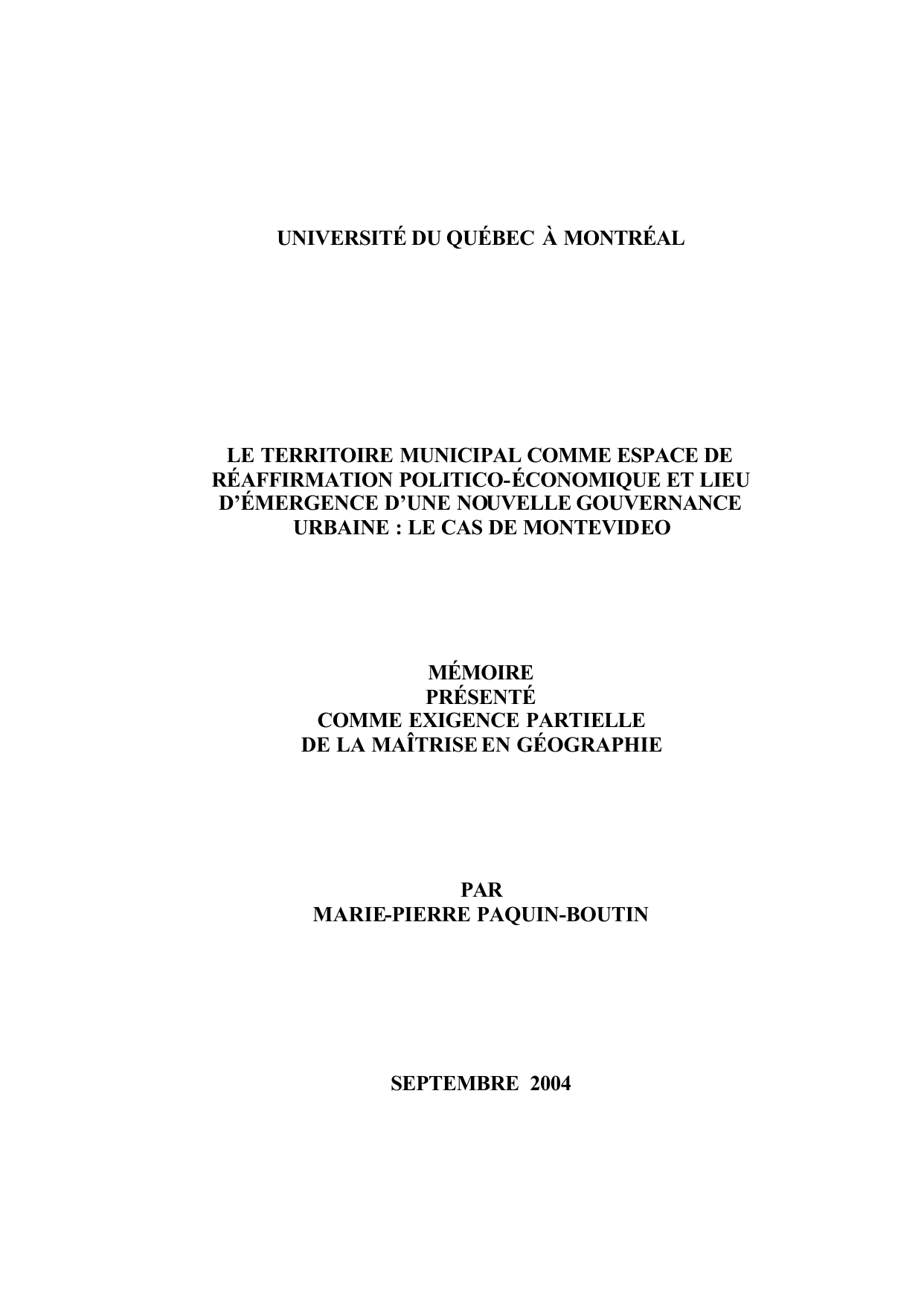 UNIVERSITÉ DU QUÉBEC À MONTRÉAL

LE TERRITOIRE MUNICIPAL COMME ESPACE DE RÉAFFIRMATION POLITICO-ÉCONOMIQUE ET LIEU D'ÉMERGENCE D'UNE NOUVELLE GOUVERNANCE URBAINE : LE CAS DE MONTEVIDEO

MÉMOIRE
PRÉSENTÉ
COMME EXIGENCE PARTIELLE
DE LA MAÎTRISE EN GÉOGRAPHIE

PAR
MARIE-PIERRE PAQUIN-BOUTIN

SEPTEMBRE 2004